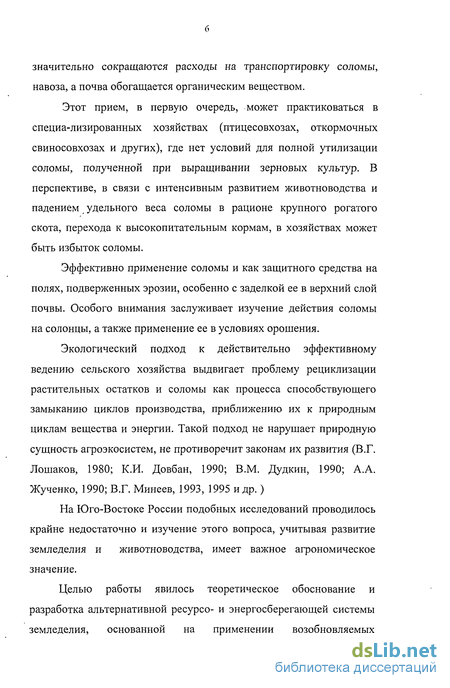 6

значительно сокращаются расходы на транспортировку соломы, навоза, а почва обогащается органическим веществом.

Этот прием, в первую очередь, может практиковаться в специа-лизированных хозяйствах (птицесовхозах, откормочных свиносовхозах и других), где нет условий для полной утилизации соломы, полученной при выращивании зерновых культур. В перспективе, в связи с интенсивным развитием животноводства и падением удельного веса соломы в рационе крупного рогатого скота, перехода к высокопитательным кормам, в хозяйствах может быть избыток соломы.

Эффективно применение соломы и как защитного средства на полях, подверженных эрозии, особенно с заделкой ее в верхний слой почвы. Особого внимания заслуживает изучение действия соломы на солонцы, а также применение ее в условиях орошения.

Экологический подход к действительно эффективному ведению сельского хозяйства выдвигает проблему рециклизации растительных остатков и соломы как процесса способствующего замыканию циклов производства, приближению их к природным циклам вещества и энергии. Такой подход не нарушает природную сущность агроэкосистем, не противоречит законам их развития (В.Г. Лошаков, 1980; К.И. Довбан, 1990; В.М. Дудкин, 1990; А.А. Жученко, 1990; В.Г. Минеев, 1993, 1995 и др. )

На Юго-Востоке России подобных исследований проводилось крайне недостаточно и изучение этого вопроса, учитывая развитие земледелия и животноводства, имеет важное агрономическое значение.

Целью работы явилось теоретическое обоснование и разработка альтернативной ресурсо- и энергосберегающей системы земледелия, основанной на применении возобновляемых

dsLib.net
библиотека диссертаций